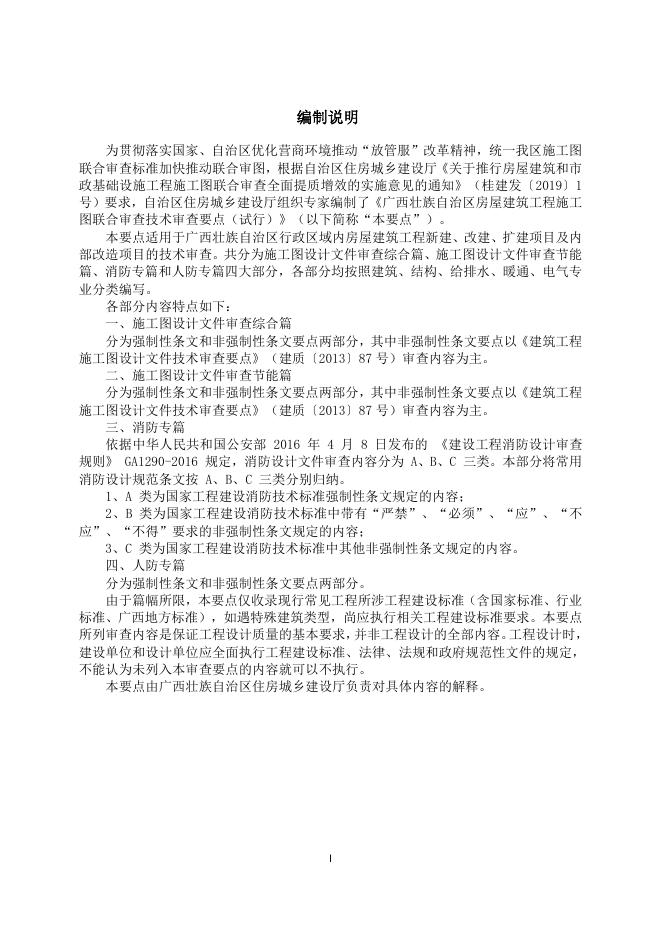 编制说明

为贯彻落实国家、自治区优化营商环境推动“放管服”改革精神，统一我区施工图联合审查标准加快推动联合审图，根据自治区住房城乡建设厅《关于推行房屋建筑和市政基础设施工程施工图联合审查全面提质增效的实施意见的通知》（桂建发〔2019〕1号）要求，自治区住房城乡建设厅组织专家编制了《广西壮族自治区房屋建筑工程施工图联合审查技术审查要点（试行）》（以下简称“本要点”）。

本要点适用于广西壮族自治区行政区域内房屋建筑工程新建、改建、扩建项目及内部改造项目的技术审查。共分为施工图设计文件审查综合篇、施工图设计文件审查节能篇、消防专篇和人防专篇四大部分，各部分均按照建筑、结构、给排水、暖通、电气专业分类编写。

各部分内容特点如下：

一、施工图设计文件审查综合篇

分为强制性条文和非强制性条文要点两部分，其中非强制性条文要点以《建筑工程施工图设计文件技术审查要点》（建质〔2013〕87号）审查内容为主。

二、施工图设计文件审查节能篇

分为强制性条文和非强制性条文要点两部分，其中非强制性条文要点以《建筑工程施工图设计文件技术审查要点》（建质〔2013〕87号）审查内容为主。

三、消防专篇

依据中华人民共和国公安部 2016 年 4 月 8 日发布的 《建设工程消防设计审查规则》 GA1290-2016 规定，消防设计文件审查内容分为 A、B、C 三类。本部分将常用消防设计规范条文按 A、B、C 三类分别归纳。

1、A 类为国家工程建设消防技术标准强制性条文规定的内容；

2、B 类为国家工程建设消防技术标准中带有“严禁”、“必须”、“应”、“不应”、“不得”要求的非强制性条文规定的内容；

3、C 类为国家工程建设消防技术标准中其他非强制性条文规定的内容。

四、人防专篇

分为强制性条文和非强制性条文要点两部分。

由于篇幅所限，本要点仅收录现行常见工程所涉工程建设标准（含国家标准、行业标准、广西地方标准），如遇特殊建筑类型，尚应执行相关工程建设标准要求。本要点所列审查内容是保证工程设计质量的基本要求，并非工程设计的全部内容。工程设计时，建设单位和设计单位应全面执行工程建设标准、法律、法规和政府规范性文件的规定，不能认为未列入本审查要点的内容就可以不执行。

本要点由广西壮族自治区住房城乡建设厅负责对具体内容的解释。

I